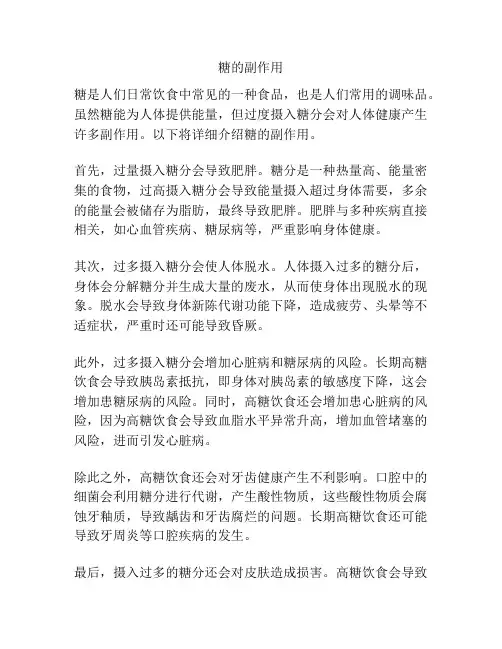 糖的副作用

糖是人们日常饮食中常见的一种食品，也是人们常用的调味品。虽然糖能为人体提供能量，但过度摄入糖分会对人体健康产生许多副作用。以下将详细介绍糖的副作用。

首先，过量摄入糖分会导致肥胖。糖分是一种热量高、能量密集的食物，过高摄入糖分会导致能量摄入超过身体需要，多余的能量会被储存为脂肪，最终导致肥胖。肥胖与多种疾病直接相关，如心血管疾病、糖尿病等，严重影响身体健康。

其次，过多摄入糖分会使人体脱水。人体摄入过多的糖分后，身体会分解糖分并生成大量的废水，从而使身体出现脱水的现象。脱水会导致身体新陈代谢功能下降，造成疲劳、头晕等不适症状，严重时还可能导致昏厥。

此外，过多摄入糖分会增加心脏病和糖尿病的风险。长期高糖饮食会导致胰岛素抵抗，即身体对胰岛素的敏感度下降，这会增加患糖尿病的风险。同时，高糖饮食还会增加患心脏病的风险，因为高糖饮食会导致血脂水平异常升高，增加血管堵塞的风险，进而引发心脏病。

除此之外，高糖饮食还会对牙齿健康产生不利影响。口腔中的细菌会利用糖分进行代谢，产生酸性物质，这些酸性物质会腐蚀牙釉质，导致龋齿和牙齿腐烂的问题。长期高糖饮食还可能导致牙周炎等口腔疾病的发生。

最后，摄入过多的糖分还会对皮肤造成损害。高糖饮食会导致